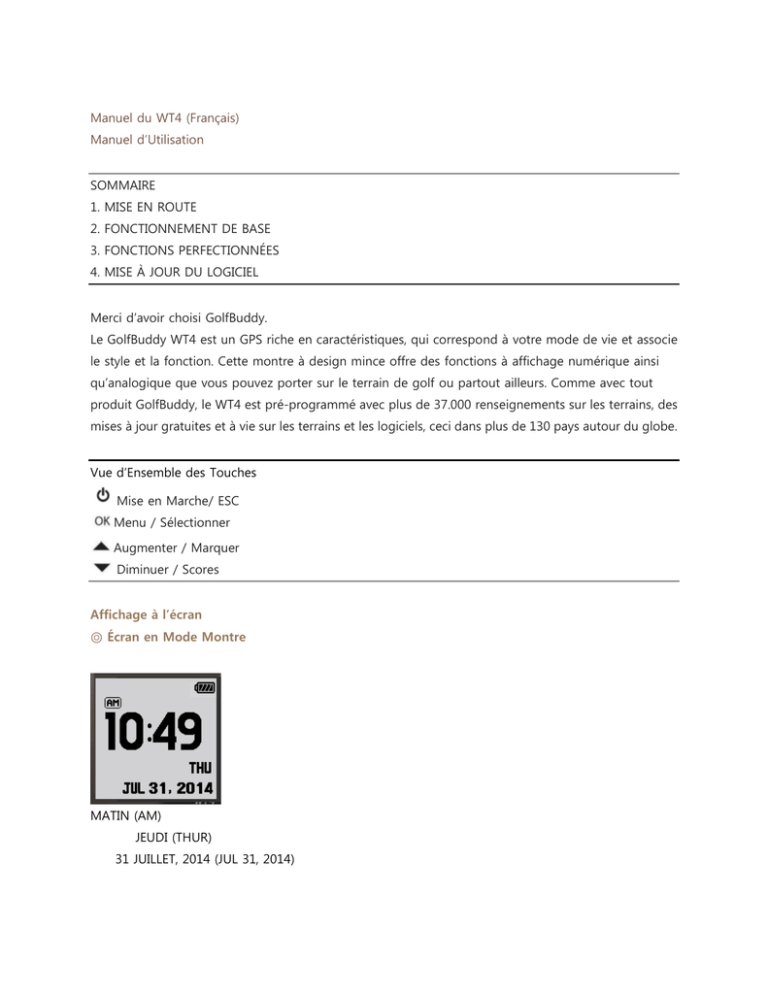 Manuel du WT4 (Français)
Manuel d'Utilisation

SOMMAIRE
1. MISE EN ROUTE
2. FONCTIONNEMENT DE BASE
3. FONCTIONS PERFECTIONNÉES
4. MISE À JOUR DU LOGICIEL

Merci d'avoir choisi GolfBuddy.
Le GolfBuddy WT4 est un GPS riche en caractéristiques, qui correspond à votre mode de vie et associe le style et la fonction. Cette montre à design mince offre des fonctions à affichage numérique ainsi qu'analogique que vous pouvez porter sur le terrain de golf ou partout ailleurs. Comme avec tout produit GolfBuddy, le WT4 est pré-programmé avec plus de 37.000 renseignements sur les terrains, des mises à jour gratuites et à vie sur les terrains et les logiciels, ceci dans plus de 130 pays autour du globe.

Vue d'Ensemble des Touches
Mise en Marche/ ESC
OK Menu / Sélectionner
Augmenter / Marquer
Diminuer / Scores

Affichage à l'écran
◎ Écran en Mode Montre

AM
10:49
THU
JUL 31, 2014

MATIN (AM)
JEUDI (THUR)
31 JUILLET, 2014 (JUL 31, 2014)